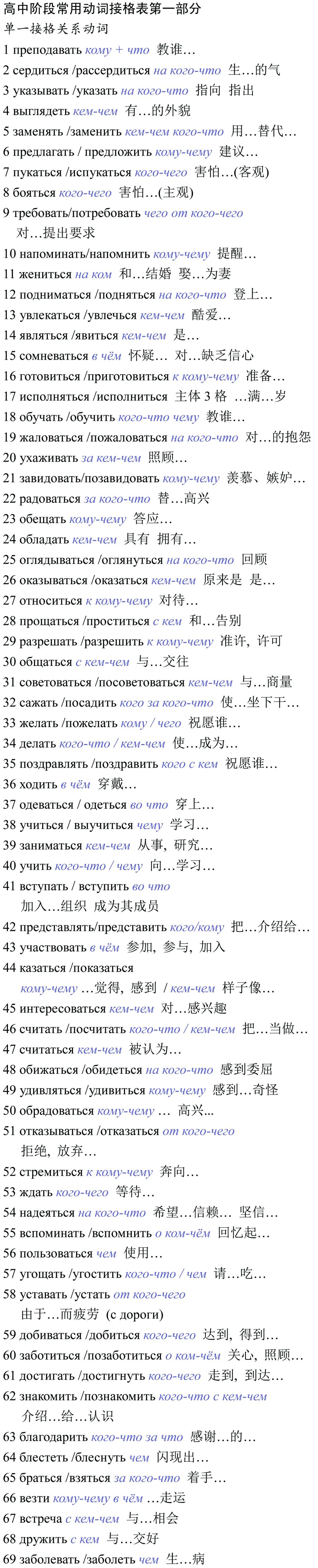 高中阶段常用动词接格表第一部分
单一接格关系动词
1 преподавать кому + что 教谁…
2 сердиться /рассердиться на кого-что 生…的气
3 указывать /указать на кого-что 指向 指出
4 выглядеть кем-чем 有…的外貌
5 заменять /заменить кем-чем кого-что 用…替代…
6 предлагать / предложить кому-чему 建议…
7 пукаться /испукаться кого-чего 害怕…(客观)
8 бояться кого-чего 害怕…(主观)
9 требовать/потребовать чего от кого-чего 对…提出要求
10 напоминать/напомнить кому-чему 提醒…
11 жениться на ком 和…结婚 娶…为妻
12 подниматься /подняться на кого-что 登上…
13 увлекаться /увлечься кем-чем 酷爱…
14 являться /явиться кем-чем 是…
15 сомневаться в чём 怀疑… 对…缺乏信心
16 готовиться /приготовиться к кому-чему 准备…
17 исполняться /исполниться 主体 3 格 …满…岁
18 обучать /обучить кого-что чему 教谁…
19 жаловаться /пожаловаться на кого-что 对…的抱怨
20 ухаживать за кем-чем 照顾…
21 завидовать/позавидовать кому-чему 羡慕、嫉妒…
22 радоваться за кого-что 替…高兴
23 обещать кому-чему 答应…
24 обладать кем-чем 具有 拥有…
25 оглядываться /оглянуться на кого-что 回顾
26 оказываться /оказаться кем-чем 原来是 是…
27 относиться к кому-чему 对待…
28 прощаться /проститься с кем 和…告别
29 разрешать /разрешить к кому-чему 准许, 许可
30 общаться с кем-чем 与…交往
31 советоваться /посоветоваться кем-чем 与…商量
32 сажать /посадить кого за кого-что 使…坐下干…
33 желать /пожелать кому / чего 祝愿谁…
34 делать кого-что / кем-чем 使…成为…
35 поздравлять /поздравить кого с кем 祝愿谁…
36 ходить в чём 穿戴…
37 одеваться / одеться во что 穿上…
38 учиться / выучиться чему 学习…
39 заниматься кем-чем 从事, 研究…
40 учить кого-что / чему 向…学习…
41 вступать / вступить во что 加入…组织 成为其成员
42 представлять/представить кого/кому 把…介绍给…
43 участвовать в чём 参加, 参与, 加入
44 казаться /показаться кому-чему …觉得, 感到 / кем-чем 样子像…
45 интересоваться кем-чем 对…感兴趣
46 считать /посчитать кого-что / кем-чем 把…当做…
47 считаться кем-чем 被认为…
48 обижаться /обидеться на кого-что 感到委屈
49 удивляться /удивиться кому-чему 感到…奇怪
50 обрадоваться кому-чему … 高兴...
51 отказываться /отказаться от кого-чего 拒绝, 放弃…
52 стремиться к кому-чему 奔向…
53 ждать кого-чего 等待…
54 надеяться на кого-что 希望…信赖… 坚信…
55 вспоминать /вспомнить о ком-чём 回忆起…
56 пользоваться чем 使用…
57 угощать /угостить кого-что / чем 请…吃…
58 уставать /устать от кого-чего 由于…而疲劳 (с дороги)
59 добиваться /добиться кого-чего 达到, 得到…
60 заботиться /позаботиться о ком-чём 关心, 照顾…
61 достигать /достигнуть кого-чего 走到, 到达…
62 знакомить /познакомить кого-что с кем-чем 介绍…给…认识
63 благодарить кого-что за что 感谢…的…
64 блестеть /блеснуть чем 闪现出…
65 браться /взяться за кого-что 着手…
66 везти кому-чему в чём …走运
67 встреча с кем-чем 与…相会
68 дружить с кем 与…交好
69 заболевать /заболеть чем 生…病